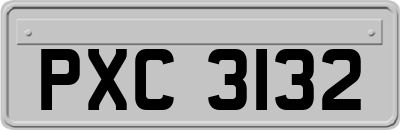 PXC 3132